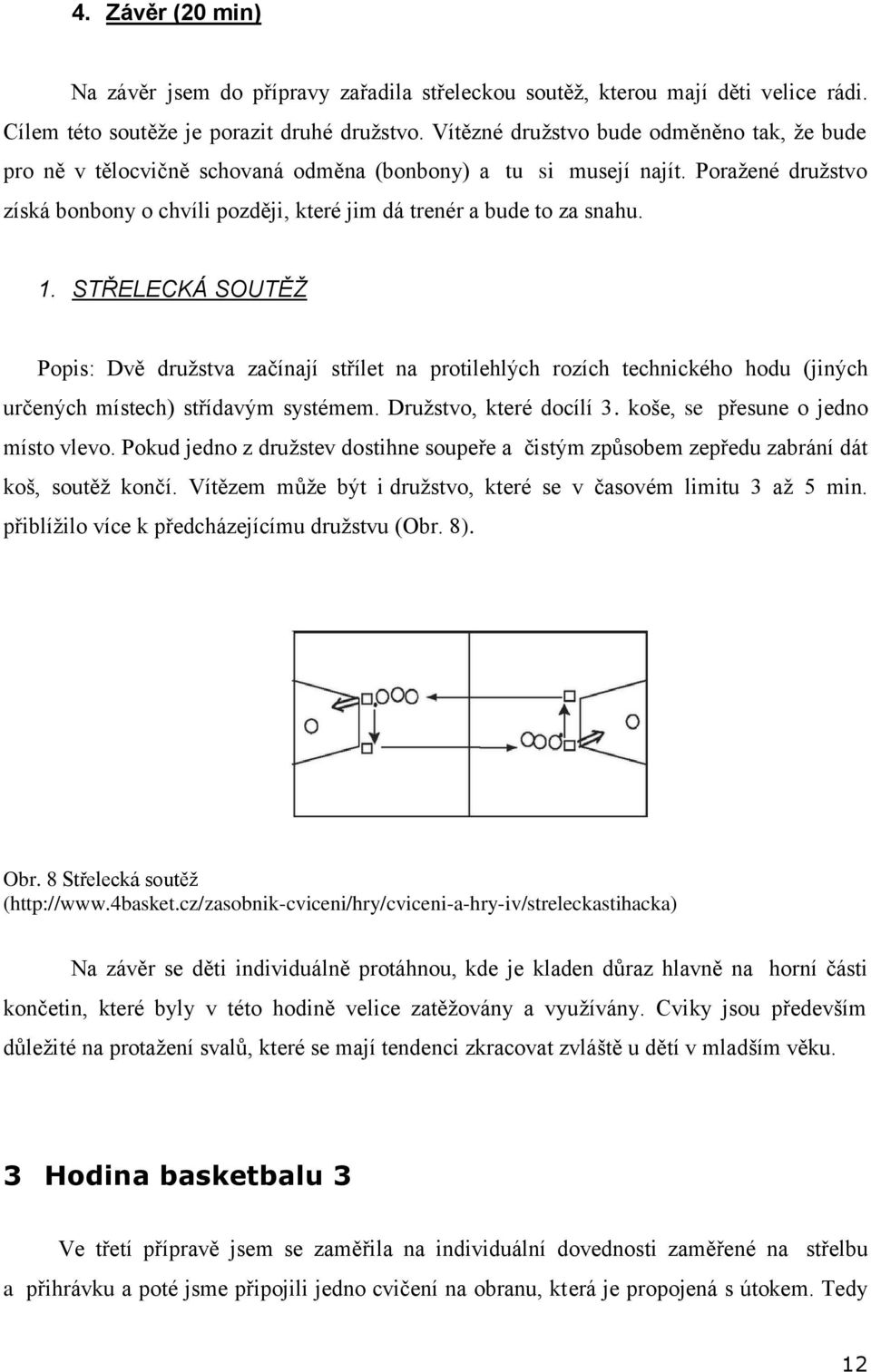 4. Závěr (20 min)

Na závěr jsem do přípravy zařadila střeleckou soutěž, kterou mají děti velice rádi. Cílem této soutěže je porazit druhé družstvo. Vítězné družstvo bude odměněno tak, že bude pro ně v tělocvičně schovaná odměna (bonbony) a tu si musejí najít. Poražené družstvo získá bonbony o chvíli později, které jim dá trenér a bude to za snahu.

1. STŘELECKÁ SOUTĚŽ

Popis: Dvě družstva začínají střílet na protilehlých rozích technického hodu (jiných určených místech) střídavým systémem. Družstvo, které docílí 3. koše, se přesune o jedno místo vlevo. Pokud jedno z družstev dostihne soupeře a čistým způsobem zepředu zabrání dát koš, soutěž končí. Vítězem může být i družstvo, které se v časovém limitu 3 až 5 min. přiblížilo více k předcházejícímu družstvu (Obr. 8).

Obr. 8 Střelecká soutěž
(http://www.4basket.cz/zasobnik-cviceni/hry/cviceni-a-hry-iv/streleckastihacka)

Na závěr se děti individuálně protáhnou, kde je kladen důraz hlavně na horní části končetin, které byly v této hodině velice zatěžovány a využívány. Cviky jsou především důležité na protažení svalů, které se mají tendenci zkracovat zvláště u dětí v mladším věku.

3 Hodina basketbalu 3

Ve třetí přípravě jsem se zaměřila na individuální dovednosti zaměřené na střelbu a přihrávku a poté jsme připojili jedno cvičení na obranu, která je propojená s útokem. Tedy

12